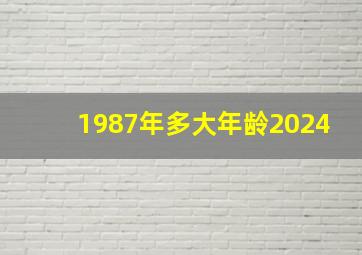 1987年多大年龄2024